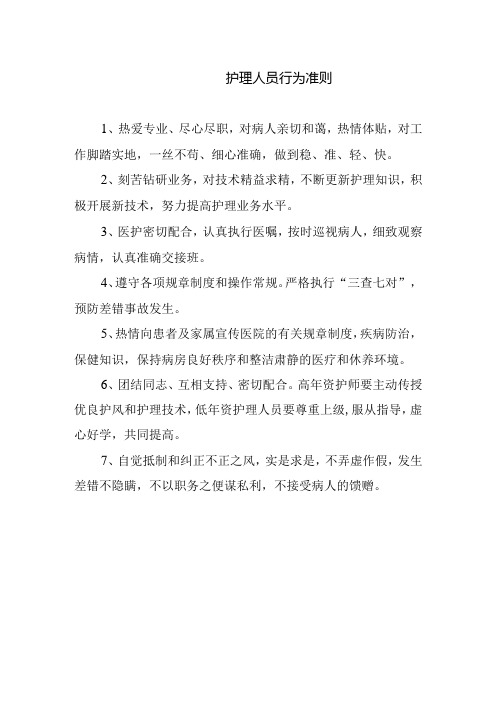 护理人员行为准则

1、热爱专业、尽心尽职，对病人亲切和蔼，热情体贴，对工作脚踏实地，一丝不苟、细心准确，做到稳、准、轻、快。

2、刻苦钻研业务，对技术精益求精，不断更新护理知识，积极开展新技术，努力提高护理业务水平。

3、医护密切配合，认真执行医嘱，按时巡视病人，细致观察病情，认真准确交接班。

4、遵守各项规章制度和操作常规。严格执行“三查七对”，预防差错事故发生。

5、热情向患者及家属宣传医院的有关规章制度，疾病防治，保健知识，保持病房良好秩序和整洁肃静的医疗和休养环境。

6、团结同志、互相支持、密切配合。高年资护师要主动传授优良护风和护理技术，低年资护理人员要尊重上级，服从指导，虚心好学，共同提高。

7、自觉抵制和纠正不正之风，实是求是，不弄虚作假，发生差错不隐瞒，不以职务之便谋私利，不接受病人的馈赠。